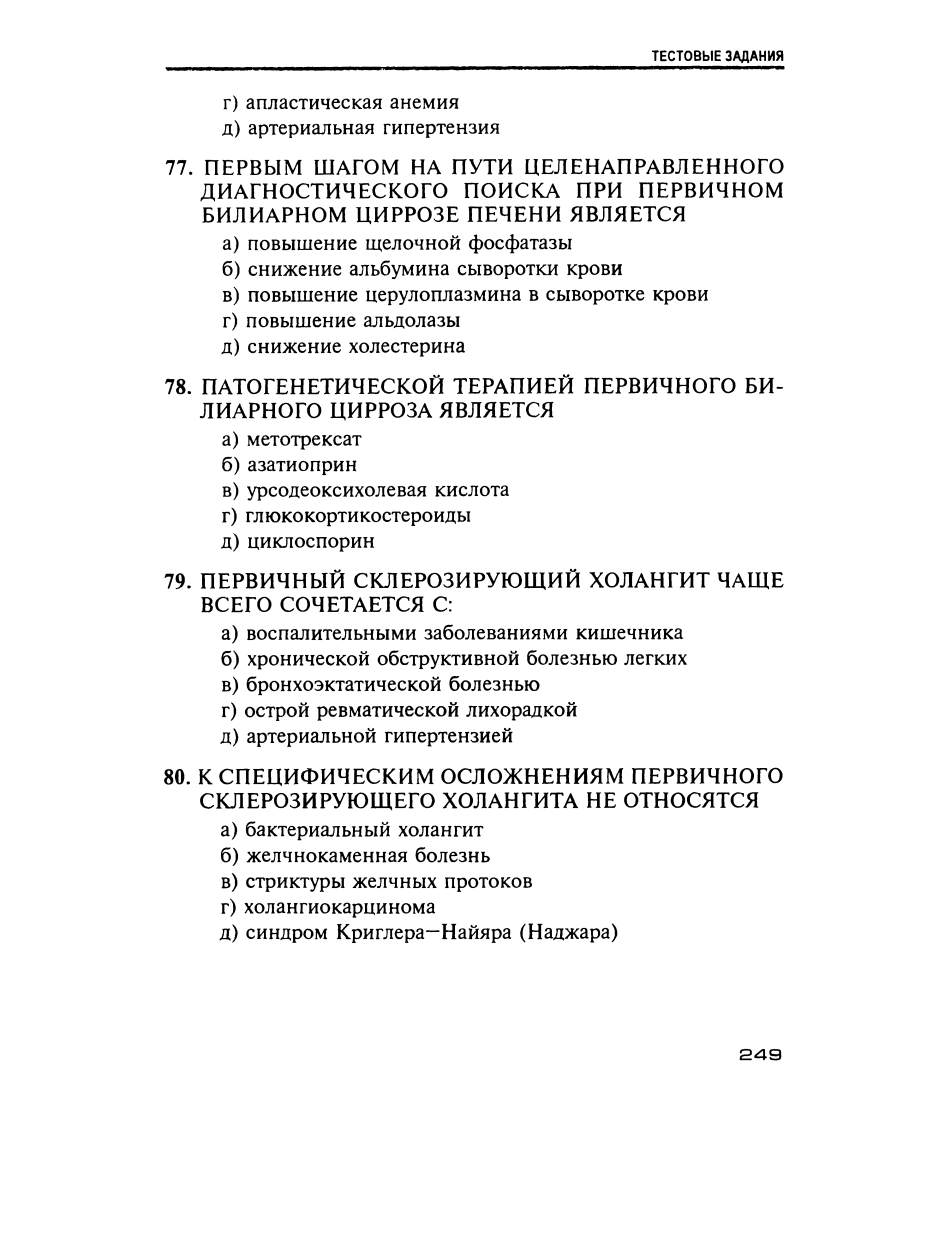 ТЕСТОВЫЕ ЗАДАНИЯ

г) апластическая анемия
д) артериальная гипертензия

77. ПЕРВЫМ ШАГОМ НА ПУТИ ЦЕЛЕНАПРАВЛЕННОГО ДИАГНОСТИЧЕСКОГО ПОИСКА ПРИ ПЕРВИЧНОМ БИЛИАРНОМ ЦИРРОЗЕ ПЕЧЕНИ ЯВЛЯЕТСЯ
а) повышение щелочной фосфатазы
б) снижение альбумина сыворотки крови
в) повышение церулоплазмина в сыворотке крови
г) повышение альдолазы
д) снижение холестерина

78. ПАТОГЕНЕТИЧЕСКОЙ ТЕРАПИЕЙ ПЕРВИЧНОГО БИЛИАРНОГО ЦИРРОЗА ЯВЛЯЕТСЯ
а) метотрексат
б) азатиоприн
в) урсодеоксихолевая кислота
г) глюкокортикостероиды
д) циклоспорин

79. ПЕРВИЧНЫЙ СКЛЕРОЗИРУЮЩИЙ ХОЛАНГИТ ЧАЩЕ ВСЕГО СОЧЕТАЕТСЯ С:
а) воспалительными заболеваниями кишечника
б) хронической обструктивной болезнью легких
в) бронхоэктатической болезнью
г) острой ревматической лихорадкой
д) артериальной гипертензией

80. К СПЕЦИФИЧЕСКИМ ОСЛОЖНЕНИЯМ ПЕРВИЧНОГО СКЛЕРОЗИРУЮЩЕГО ХОЛАНГИТА НЕ ОТНОСЯТСЯ
а) бактериальный холангит
б) желчнокаменная болезнь
в) стриктуры желчных протоков
г) холангиокарцинома
д) синдром Криглера—Найяра (Наджара)

249